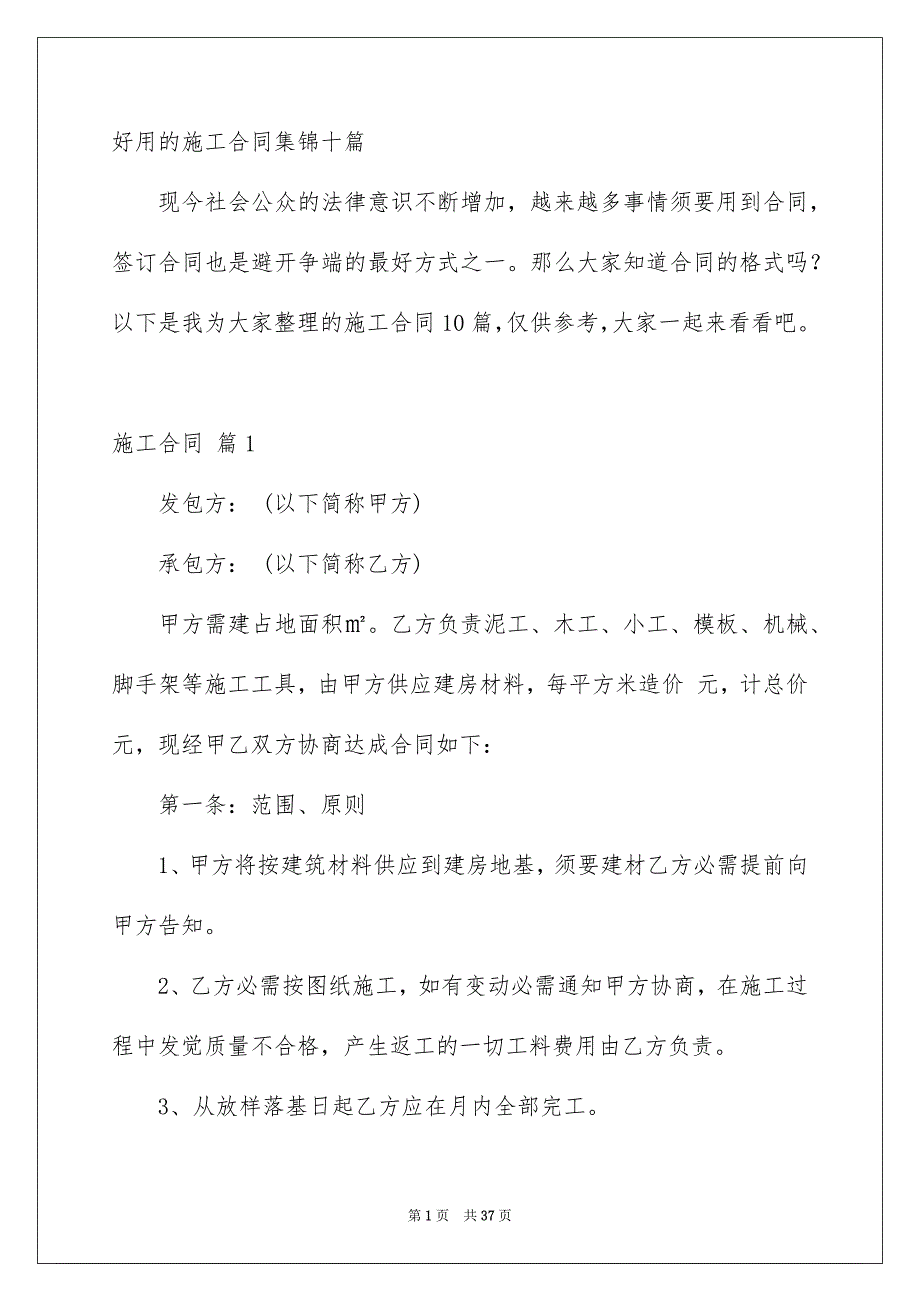 好用的施工合同集锦十篇

现今社会公众的法律意识不断增加，越来越多事情须要用到合同，签订合同也是避开争端的最好方式之一。那么大家知道合同的格式吗？以下是我为大家整理的施工合同10篇，仅供参考，大家一起来看看吧。

施工合同 篇1

发包方：（以下简称甲方）

承包方：（以下简称乙方）

甲方需建占地面积m²。乙方负责泥工、木工、小工、模板、机械、脚手架等施工工具，由甲方供应建房材料，每平方米造价 元，计总价 元，现经甲乙双方协商达成合同如下：

第一条：范围、原则

1、甲方将按建筑材料供应到建房地基，须要建材乙方必需提前向甲方告知。

2、乙方必需按图纸施工，如有变动必需通知甲方协商，在施工过程中发觉质量不合格，产生返工的一切工料费用由乙方负责。

3、从放样落基日起乙方应在月内全部完工。

第1页 共37页